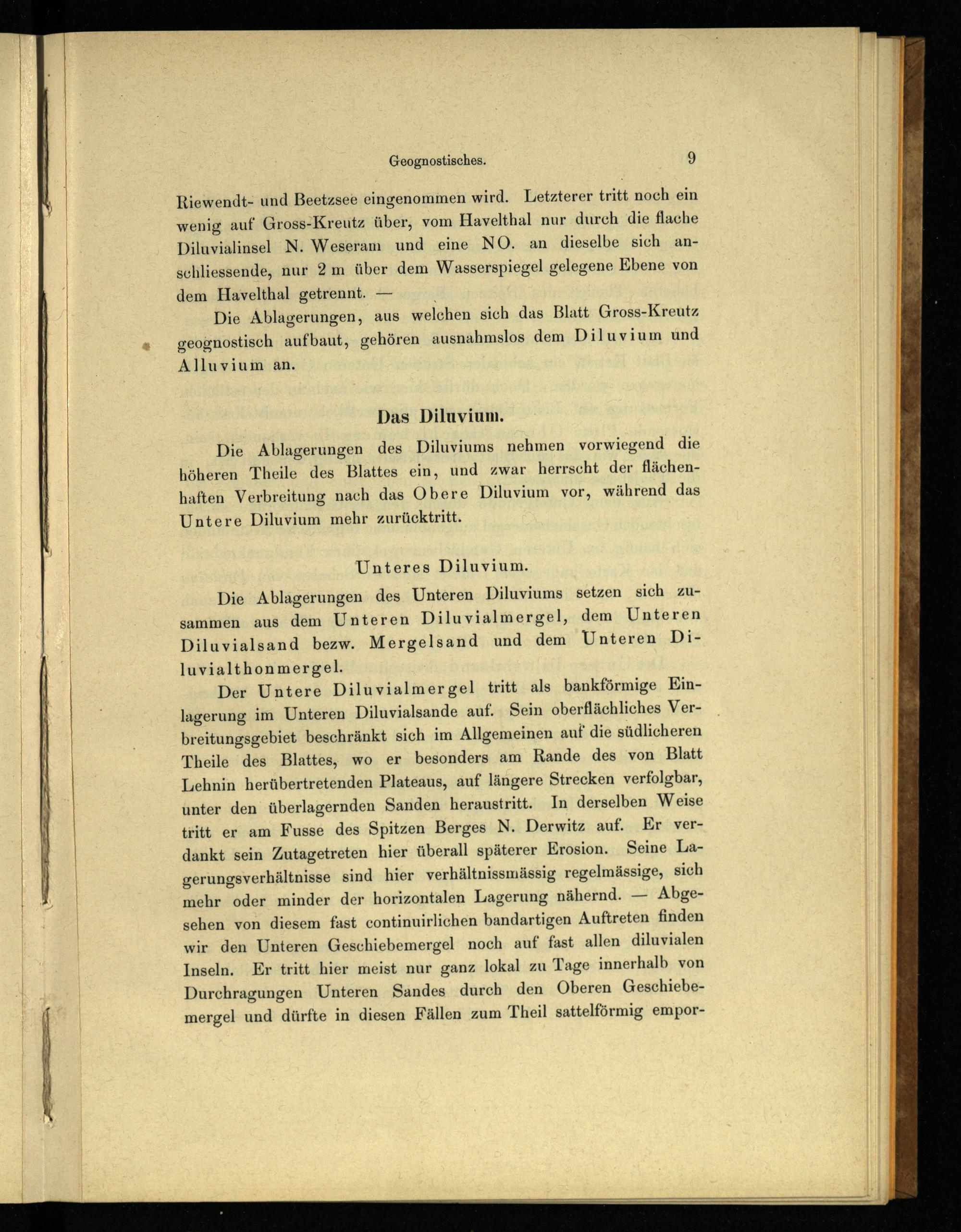 Geognostisches. 9

Riewendt- und Beetzsee eingenommen wird. Letzterer tritt noch ein wenig auf Gross-Kreutz über, vom Havelthal nur durch die flache Diluvialinsel N. Weseram und eine NO. an dieselbe sich anschliessende, nur 2 m über dem Wasserspiegel gelegene Ebene von dem Havelthal getrennt. —

Die Ablagerungen, aus welchen sich das Blatt Gross-Kreutz geognostisch aufbaut, gehören ausnahmslos dem Diluvium und Alluvium an.

Das Diluvium.

Die Ablagerungen des Diluviums nehmen vorwiegend die höheren Theile des Blattes ein, und zwar herrscht der flächenhaften Verbreitung nach das Obere Diluvium vor, während das Untere Diluvium mehr zurücktritt.

Unteres Diluvium.

Die Ablagerungen des Unteren Diluviums setzen sich zusammen aus dem Unteren Diluvialmergel, dem Unteren Diluvialsand bezw. Mergelsand und dem Unteren Diluvialthonmergel.

Der Untere Diluvialmergel tritt als bankförmige Einlagerung im Unteren Diluvialsande auf. Sein oberflächliches Verbreitungsgebiet beschränkt sich im Allgemeinen auf die südlicheren Theile des Blattes, wo er besonders am Rande des von Blatt Lehnin herübertretenden Plateaus, auf längere Strecken verfolgbar, unter den überlagernden Sanden heraustritt. In derselben Weise tritt er am Fusse des Spitzen Berges N. Derwitz auf. Er verdankt sein Zutagetreten hier überall späterer Erosion. Seine Lagerungsverhältnisse sind hier verhältnissmässig regelmässige, sich mehr oder minder der horizontalen Lagerung nähernd. — Abgesehen von diesem fast continuirlichen bandartigen Auftreten finden wir den Unteren Geschiebemergel noch auf fast allen diluvialen Inseln. Er tritt hier meist nur ganz lokal zu Tage innerhalb von Durchragungen Unteren Sandes durch den Oberen Geschiebemergel und dürfte in diesen Fällen zum Theil sattelförmig empor-